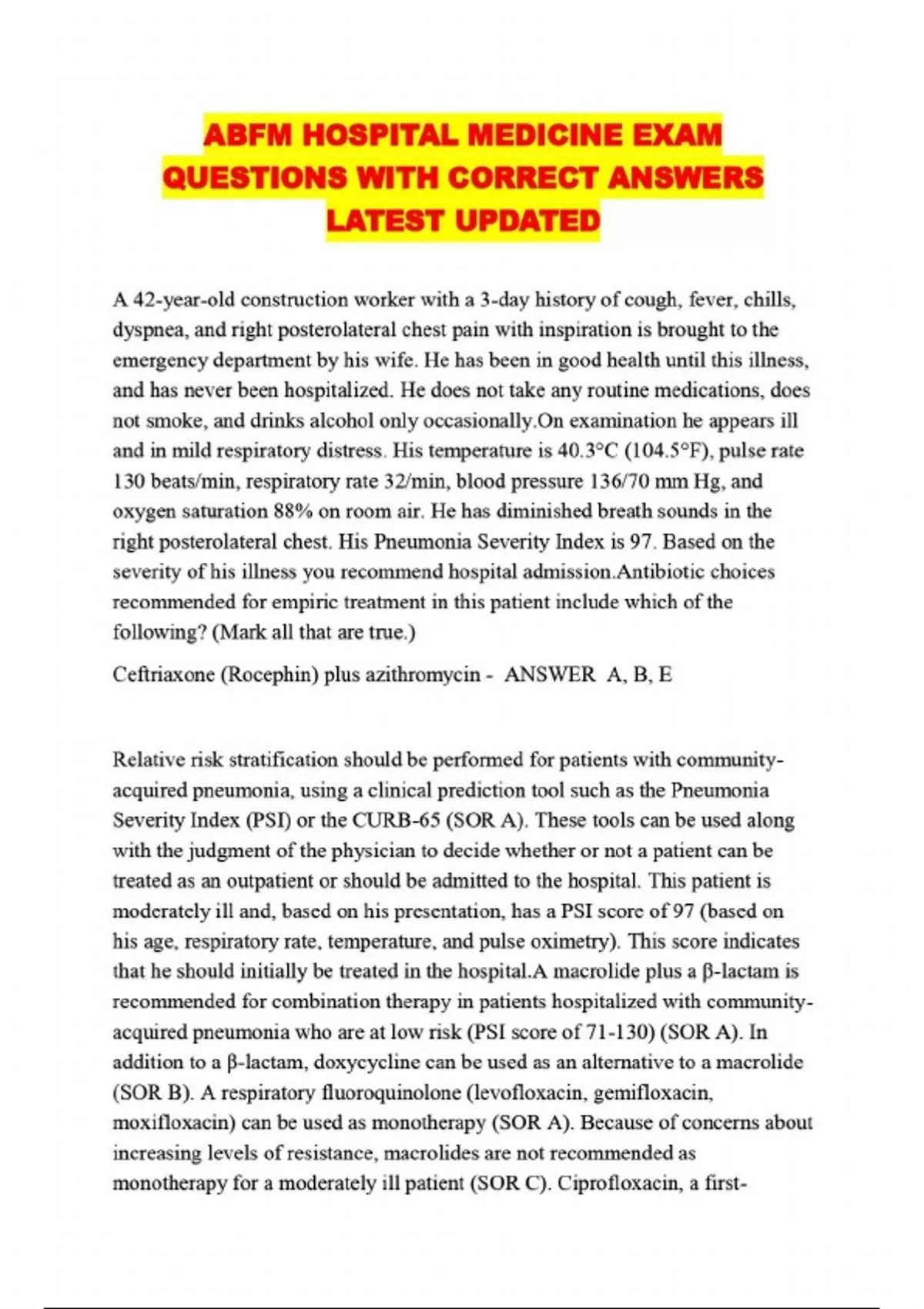 ABFM HOSPITAL MEDICINE EXAM QUESTIONS WITH CORRECT ANSWERS LATEST UPDATED

A 42-year-old construction worker with a 3-day history of cough, fever, chills, dyspnea, and right posterolateral chest pain with inspiration is brought to the emergency department by his wife. He has been in good health until this illness, and has never been hospitalized. He does not take any routine medications, does not smoke, and drinks alcohol only occasionally.On examination he appears ill and in mild respiratory distress. His temperature is 40.3°C (104.5°F), pulse rate 130 beats/min, respiratory rate 32/min, blood pressure 136/70 mm Hg, and oxygen saturation 88% on room air. He has diminished breath sounds in the right posterolateral chest. His Pneumonia Severity Index is 97. Based on the severity of his illness you recommend hospital admission.Antibiotic choices recommended for empiric treatment in this patient include which of the following? (Mark all that are true.)

Ceftriaxone (Rocephin) plus azithromycin - ANSWER A, B, E

Relative risk stratification should be performed for patients with community-acquired pneumonia, using a clinical prediction tool such as the Pneumonia Severity Index (PSI) or the CURB-65 (SOR A). These tools can be used along with the judgment of the physician to decide whether or not a patient can be treated as an outpatient or should be admitted to the hospital. This patient is moderately ill and, based on his presentation, has a PSI score of 97 (based on his age, respiratory rate, temperature, and pulse oximetry). This score indicates that he should initially be treated in the hospital.A macrolide plus a β-lactam is recommended for combination therapy in patients hospitalized with community-acquired pneumonia who are at low risk (PSI score of 71-130) (SOR A). In addition to a β-lactam, doxycycline can be used as an alternative to a macrolide (SOR B). A respiratory fluoroquinolone (levofloxacin, gemifloxacin, moxifloxacin) can be used as monotherapy (SOR A). Because of concerns about increasing levels of resistance, macrolides are not recommended as monotherapy for a moderately ill patient (SOR C). Ciprofloxacin, a first-